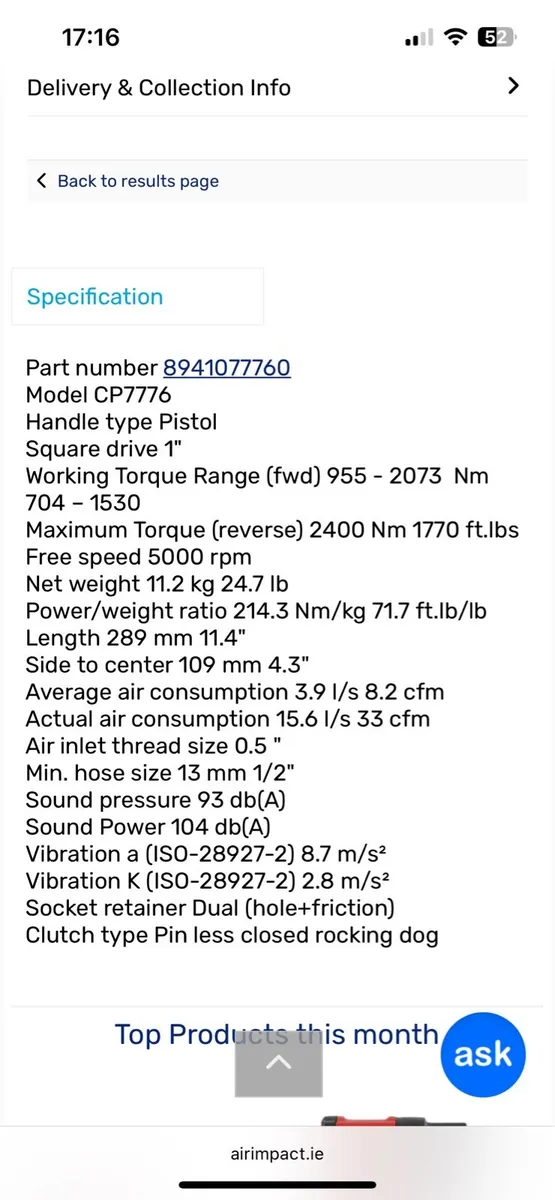 17:16

52

Delivery & Collection Info

Back to results page

Specification

Part number 8941077760
Model CP7776
Handle type Pistol
Square drive 1"
Working Torque Range (fwd) 955 - 2073 Nm 704 – 1530
Maximum Torque (reverse) 2400 Nm 1770 ft.lbs
Free speed 5000 rpm
Net weight 11.2 kg 24.7 lb
Power/weight ratio 214.3 Nm/kg 71.7 ft.lb/lb
Length 289 mm 11.4"
Side to center 109 mm 4.3"
Average air consumption 3.9 l/s 8.2 cfm
Actual air consumption 15.6 l/s 33 cfm
Air inlet thread size 0.5 "
Min. hose size 13 mm 1/2"
Sound pressure 93 db(A)
Sound Power 104 db(A)
Vibration a (ISO-28927-2) 8.7 m/s²
Vibration K (ISO-28927-2) 2.8 m/s²
Socket retainer Dual (hole+friction)
Clutch type Pin less closed rocking dog

Top Products this month

ask

airimpact.ie